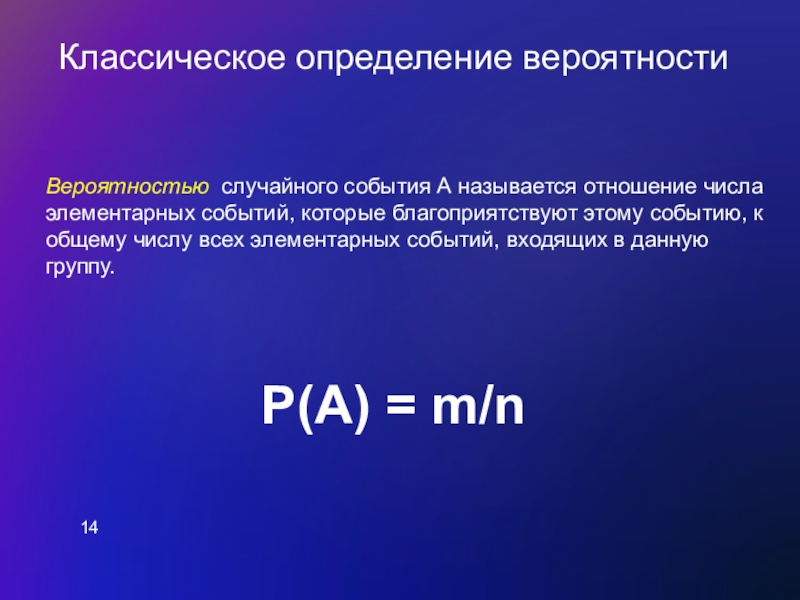 Классическое определение вероятности

Вероятностью случайного события А называется отношение числа элементарных событий, которые благоприятствуют этому событию, к общему числу всех элементарных событий, входящих в данную группу.

$P(A) = m/n$

14